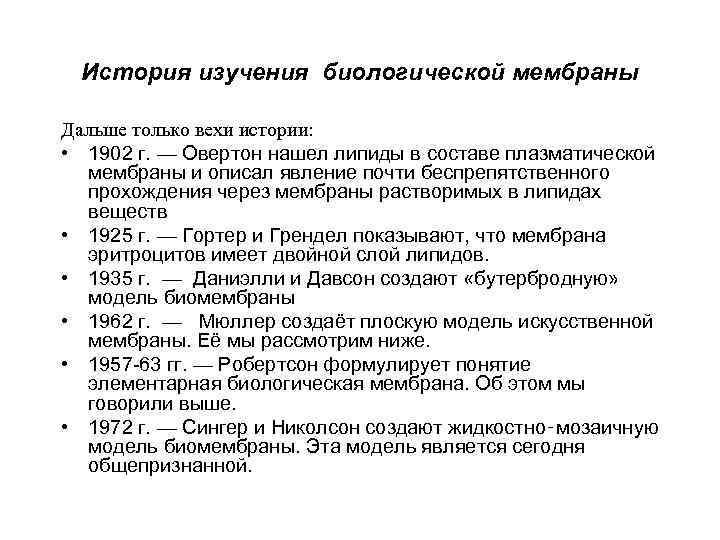 История изучения биологической мембраны

Дальше только вехи истории:

• 1902 г. — Овертон нашел липиды в составе плазматической мембраны и описал явление почти беспрепятственного прохождения через мембраны растворимых в липидах веществ
• 1925 г. — Гортер и Грендел показывают, что мембрана эритроцитов имеет двойной слой липидов.
• 1935 г. — Даниэлли и Давсон создают «бутербродную» модель биомембраны
• 1962 г. — Мюллер создаёт плоскую модель искусственной мембраны. Её мы рассмотрим ниже.
• 1957-63 гг. — Робертсон формулирует понятие элементарная биологическая мембрана. Об этом мы говорили выше.
• 1972 г. — Сингер и Николсон создают жидкостно-мозаичную модель биомембраны. Эта модель является сегодня общепризнанной.